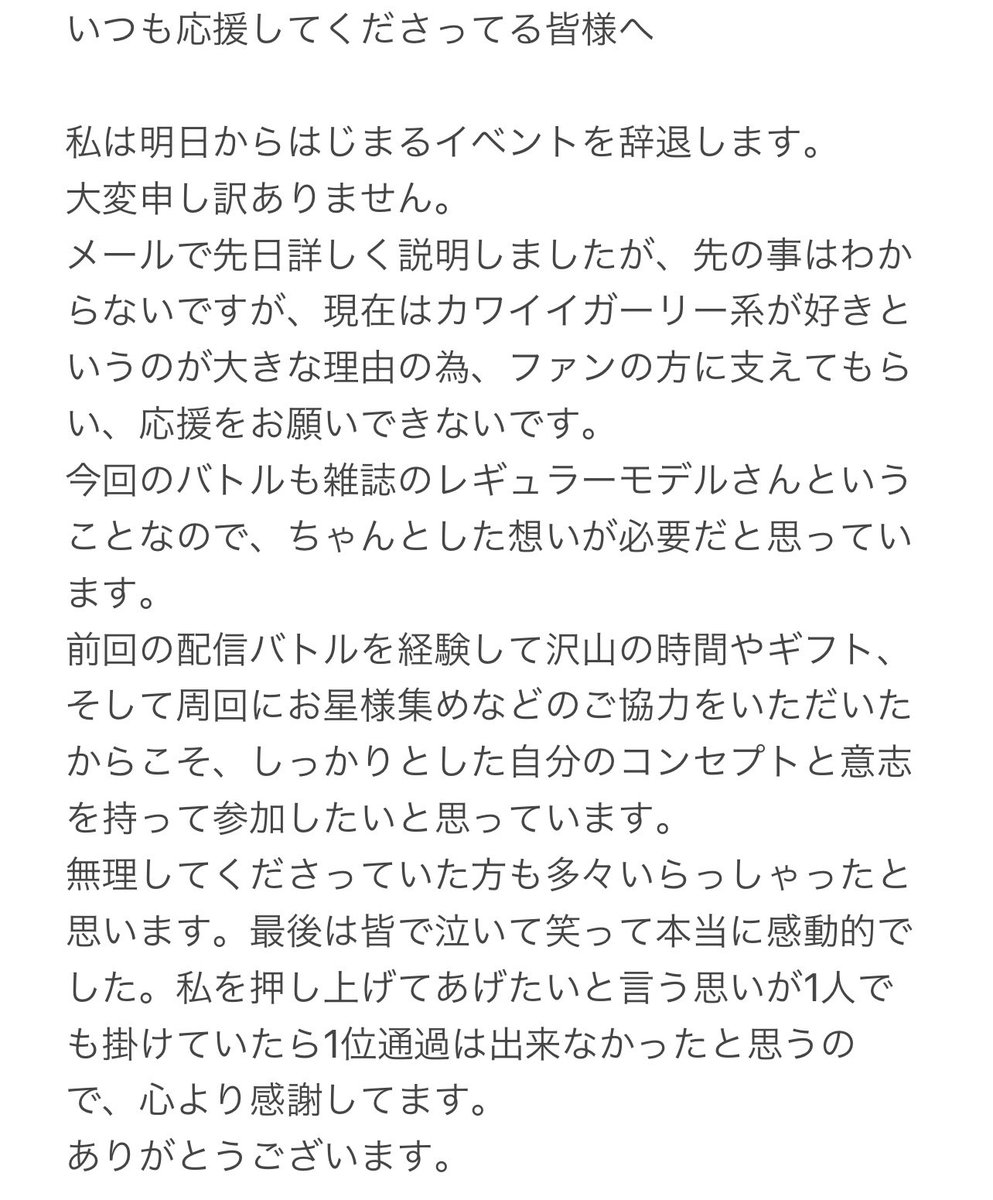 いつも応援してくださってる皆様へ

私は明日からはじまるイベントを辞退します。
大変申し訳ありません。
メールで先日詳しく説明しましたが、先の事はわからないですが、現在はカワイイガーリー系が好きというのが大きな理由の為、ファンの方に支えてもらい、応援をお願いできないです。
今回のバトルも雑誌のレギュラーモデルさんということなので、ちゃんとした想いが必要だと思っています。
前回の配信バトルを経験して沢山の時間やギフト、そして周回にお星様集めなどのご協力をいただいたからこそ、しっかりとした自分のコンセプトと意志を持って参加したいと思っています。
無理してくださっていた方も多々いらっしゃったと思います。最後は皆で泣いて笑って本当に感動的でした。私を押し上げてあげたいと言う思いが1人でも掛けていたら1位通過は出来なかったと思うので、心より感謝してます。
ありがとうございます。